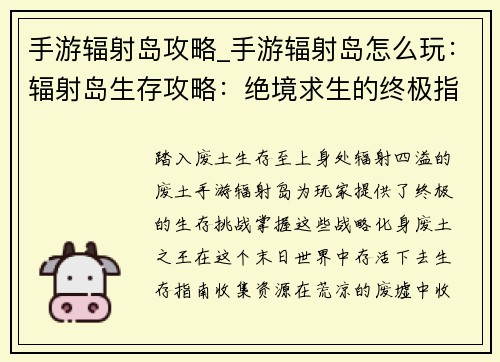 手游辐射岛攻略_手游辐射岛怎么玩：辐射岛生存攻略：绝境求生的终极指

踏入废土生存至上身处辐射四溢的废土手游辐射岛为玩家提供了终极的生存挑战掌握这些战略化身废土之王在这个末日世界中存活下去生存指南收集资源在荒凉的废墟中收